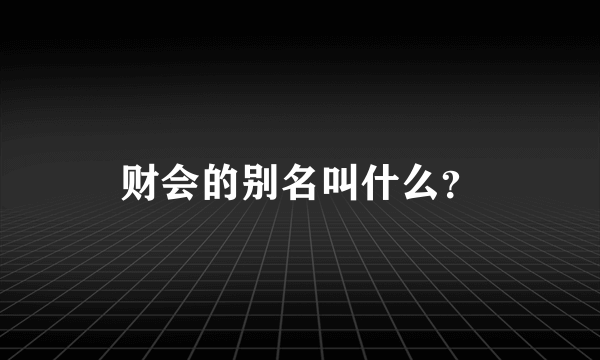 财会的别名叫什么?